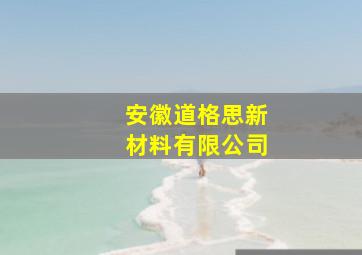 安徽道格思新材料有限公司